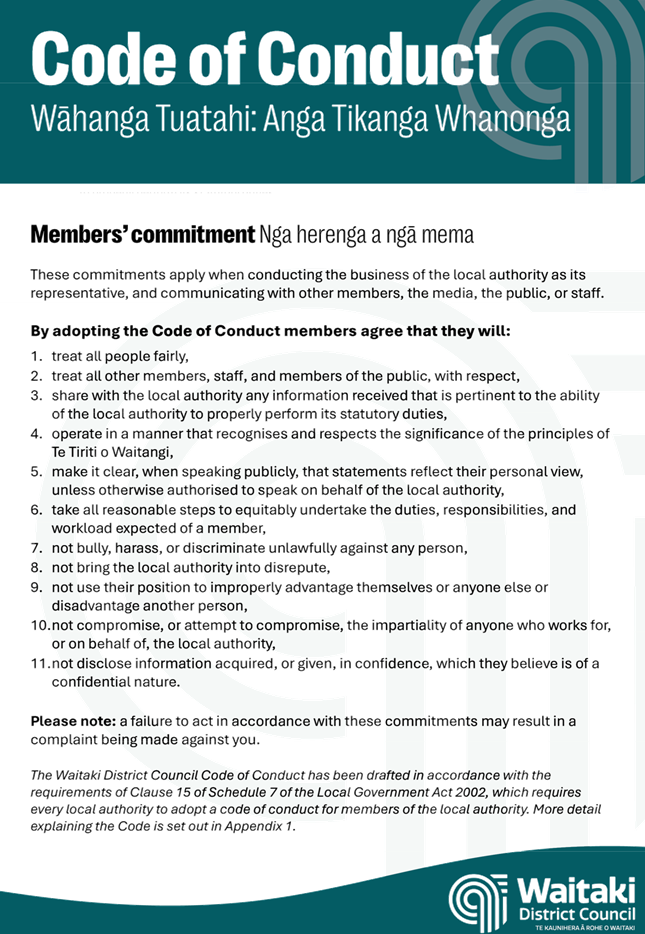 Code of Conduct
Wāhanga Tuatahi: Anga Tikanga Whanonga

Members' commitment Nga herenga a ngā mema

These commitments apply when conducting the business of the local authority as its representative, and communicating with other members, the media, the public, or staff.

By adopting the Code of Conduct members agree that they will:

1. treat all people fairly,
2. treat all other members, staff, and members of the public, with respect,
3. share with the local authority any information received that is pertinent to the ability of the local authority to properly perform its statutory duties,
4. operate in a manner that recognises and respects the significance of the principles of Te Tiriti o Waitangi,
5. make it clear, when speaking publicly, that statements reflect their personal view, unless otherwise authorised to speak on behalf of the local authority,
6. take all reasonable steps to equitably undertake the duties, responsibilities, and workload expected of a member,
7. not bully, harass, or discriminate unlawfully against any person,
8. not bring the local authority into disrepute,
9. not use their position to improperly advantage themselves or anyone else or disadvantage another person,
10. not compromise, or attempt to compromise, the impartiality of anyone who works for, or on behalf of, the local authority,
11. not disclose information acquired, or given, in confidence, which they believe is of a confidential nature.

Please note: a failure to act in accordance with these commitments may result in a complaint being made against you.

The Waitaki District Council Code of Conduct has been drafted in accordance with the requirements of Clause 15 of Schedule 7 of the Local Government Act 2002, which requires every local authority to adopt a code of conduct for members of the local authority. More detail explaining the Code is set out in Appendix 1.

Waitaki District Council
TE KAUNIHERA Ā ROHE O WAITAKI